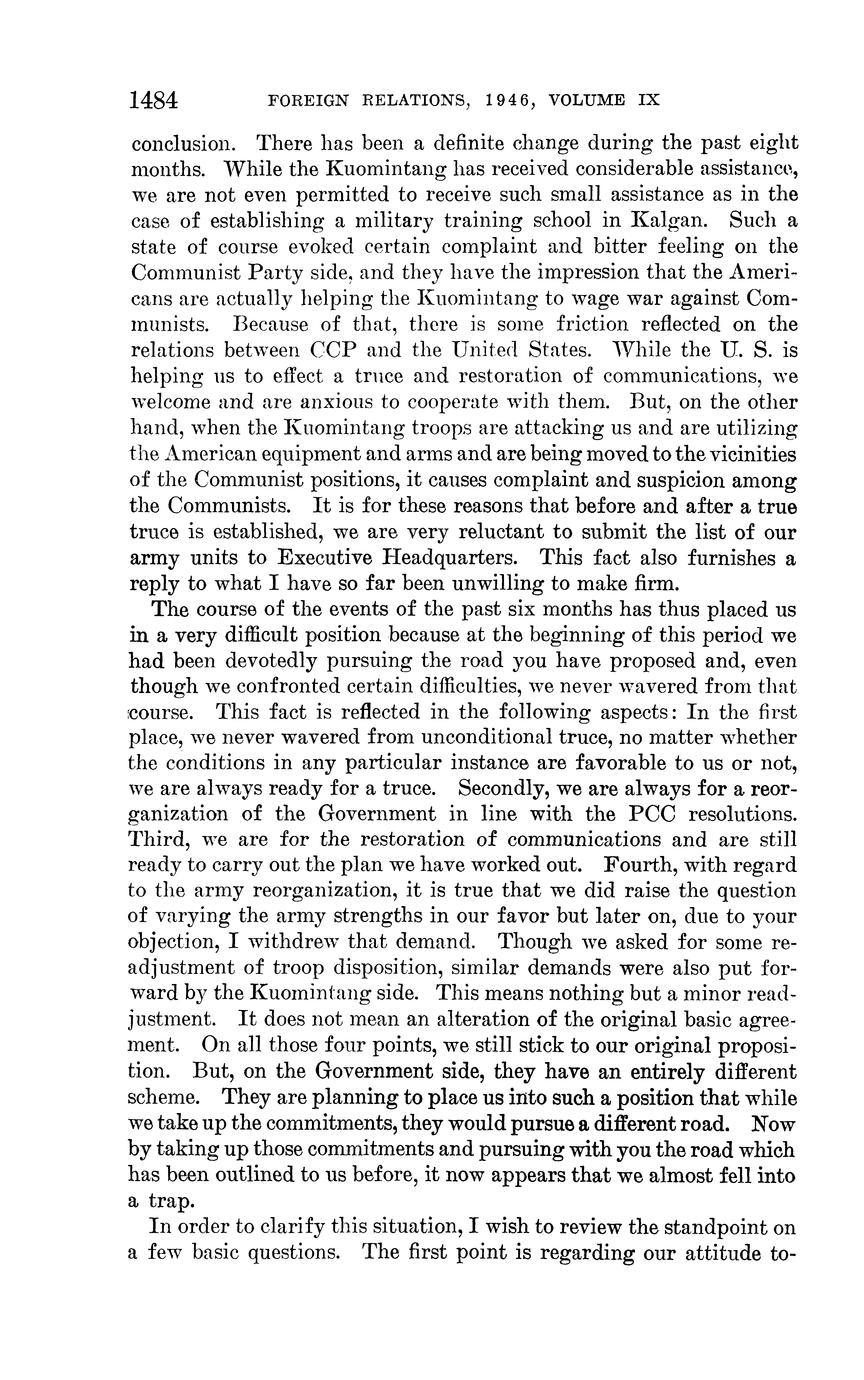 1484 FOREIGN RELATIONS, 1946, VOLUME IX

conclusion. There has been a definite change during the past eight months. While the Kuomintang has received considerable assistance, we are not even permitted to receive such small assistance as in the case of establishing a military training school in Kalgan. Such a state of course evoked certain complaint and bitter feeling on the Communist Party side, and they have the impression that the Americans are actually helping the Kuomintang to wage war against Communists. Because of that, there is some friction reflected on the relations between CCP and the United States. While the U. S. is helping us to effect a truce and restoration of communications, we welcome and are anxious to cooperate with them. But, on the other hand, when the Kuomintang troops are attacking us and are utilizing the American equipment and arms and are being moved to the vicinities of the Communist positions, it causes complaint and suspicion among the Communists. It is for these reasons that before and after a true truce is established, we are very reluctant to submit the list of our army units to Executive Headquarters. This fact also furnishes a reply to what I have so far been unwilling to make firm.

The course of the events of the past six months has thus placed us in a very difficult position because at the beginning of this period we had been devotedly pursuing the road you have proposed and, even though we confronted certain difficulties, we never wavered from that course. This fact is reflected in the following aspects: In the first place, we never wavered from unconditional truce, no matter whether the conditions in any particular instance are favorable to us or not, we are always ready for a truce. Secondly, we are always for a reorganization of the Government in line with the PCC resolutions. Third, we are for the restoration of communications and are still ready to carry out the plan we have worked out. Fourth, with regard to the army reorganization, it is true that we did raise the question of varying the army strengths in our favor but later on, due to your objection, I withdrew that demand. Though we asked for some readjustment of troop disposition, similar demands were also put forward by the Kuomintang side. This means nothing but a minor readjustment. It does not mean an alteration of the original basic agreement. On all those four points, we still stick to our original proposition. But, on the Government side, they have an entirely different scheme. They are planning to place us into such a position that while we take up the commitments, they would pursue a different road. Now by taking up those commitments and pursuing with you the road which has been outlined to us before, it now appears that we almost fell into a trap.

In order to clarify this situation, I wish to review the standpoint on a few basic questions. The first point is regarding our attitude to-